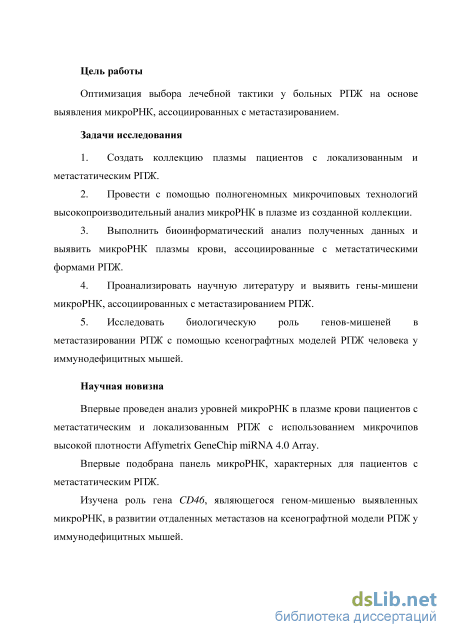 Цель работы

Оптимизация выбора лечебной тактики у больных РПЖ на основе выявления микроРНК, ассоциированных с метастазированием.

Задачи исследования

1. Создать коллекцию плазмы пациентов с локализованным и метастатическим РПЖ.

2. Провести с помощью полногеномных микрочиповых технологий высокопроизводительный анализ микроРНК в плазме из созданной коллекции.

3. Выполнить биоинформатический анализ полученных данных и выявить микроРНК плазмы крови, ассоциированные с метастатическими формами РПЖ.

4. Проанализировать научную литературу и выявить гены-мишени микроРНК, ассоциированных с метастазированием РПЖ.

5. Исследовать биологическую роль генов-мишеней в метастазировании РПЖ с помощью ксенографтных моделей РПЖ человека у иммунодефицитных мышей.

Научная новизна

Впервые проведен анализ уровней микроРНК в плазме крови пациентов с метастатическим и локализованным РПЖ с использованием микрочипов высокой плотности Affymetrix GeneChip miRNA 4.0 Array.

Впервые подобрана панель микроРНК, характерных для пациентов с метастатическим РПЖ.

Изучена роль гена CD46, являющегося геном-мишенью выявленных микроРНК, в развитии отдаленных метастазов на ксенографтной модели РПЖ у иммунодефицитных мышей.

dsLib.net
библиотека диссертаций